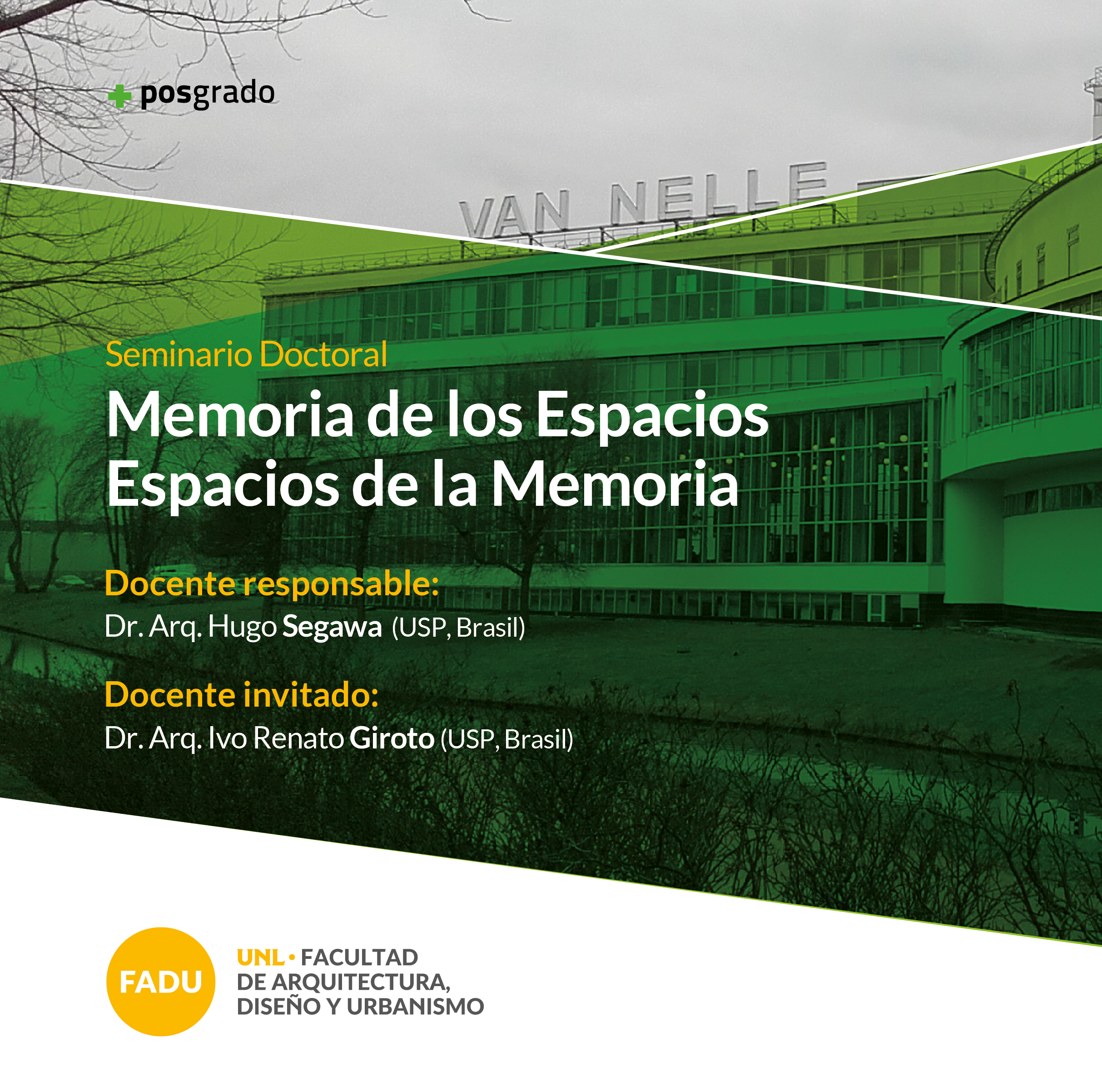 + posgrado

VAN NELLE

Seminario Doctoral

Memoria de los Espacios
Espacios de la Memoria

Docente responsable:
Dr. Arq. Hugo Segawa (USP, Brasil)

Docente invitado:
Dr. Arq. Ivo Renato Giroto (USP, Brasil)

FADU

UNL • FACULTAD
DE ARQUITECTURA,
DISEÑO Y URBANISMO